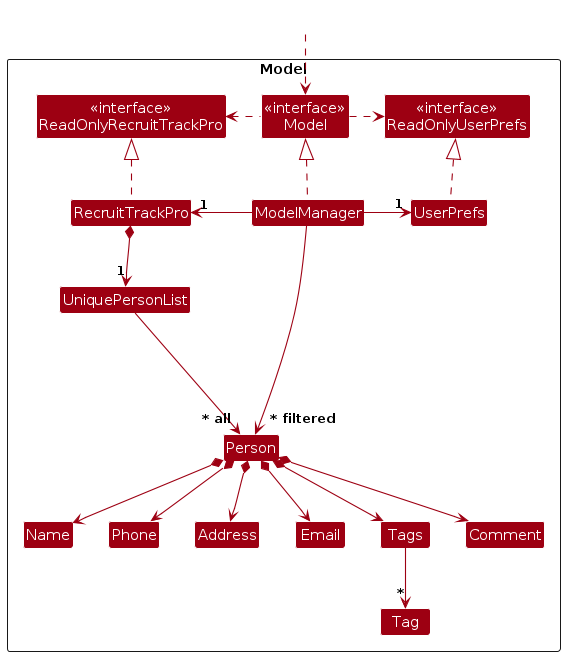 Model

«interface»
ReadOnlyRecruitTrackPro

«interface»
Model

«interface»
ReadOnlyUserPrefs

RecruitTrackPro

1

ModelManager

1

UserPrefs

1

UniquePersonList

* all

* filtered

Person

Name

Phone

Address

Email

Tags

Comment

*

Tag